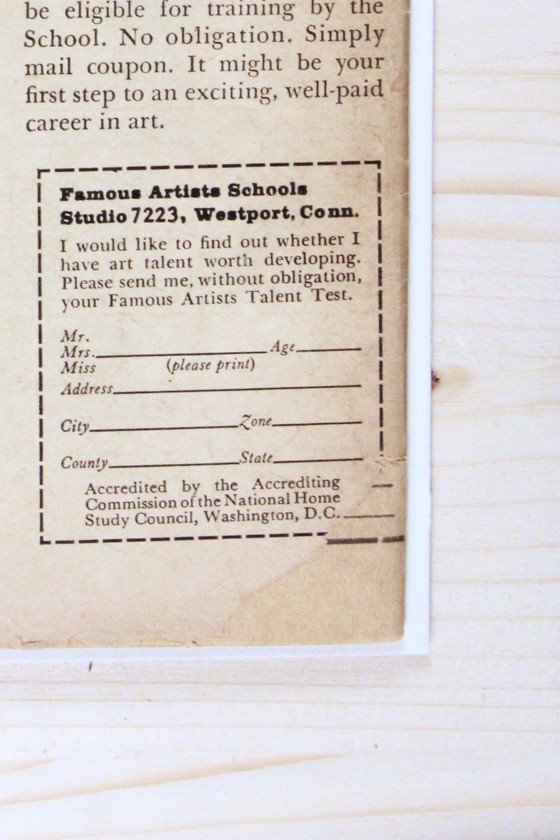 be eligible for training by the School. No obligation. Simply mail coupon. It might be your first step to an exciting, well-paid career in art.

Famous Artists Schools
Studio 7223, Westport, Conn.

I would like to find out whether I have art talent worth developing. Please send me, without obligation, your Famous Artists Talent Test.

Mr.
Mrs. ____ Age ____
Miss (please print)
Address ____

City ____ Zone ____

County ____ State ____

Accredited by the Accrediting Commission of the National Home Study Council, Washington, D.C.